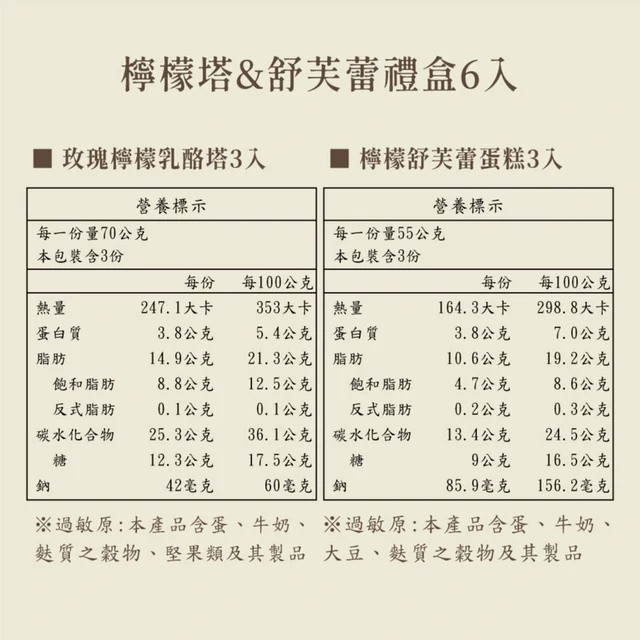 檸檬塔&舒芙蕾禮盒6入

■ 玫瑰檸檬乳酪塔3入

營養標示

每一份量70公克
本包裝含3份

| | 每份 | 每100公克 |
|---|---|---|
| 熱量 | 247.1大卡 | 353大卡 |
| 蛋白質 | 3.8公克 | 5.4公克 |
| 脂肪 | 14.9公克 | 21.3公克 |
| 飽和脂肪 | 8.8公克 | 12.5公克 |
| 反式脂肪 | 0.1公克 | 0.1公克 |
| 碳水化合物 | 25.3公克 | 36.1公克 |
| 糖 | 12.3公克 | 17.5公克 |
| 鈉 | 42毫克 | 60毫克 |

※過敏原:本產品含蛋、牛奶、麩質之穀物、堅果類及其製品

■ 檸檬舒芙蕾蛋糕3入

營養標示

每一份量55公克
本包裝含3份

| | 每份 | 每100公克 |
|---|---|---|
| 熱量 | 164.3大卡 | 298.8大卡 |
| 蛋白質 | 3.8公克 | 7.0公克 |
| 脂肪 | 10.6公克 | 19.2公克 |
| 飽和脂肪 | 4.7公克 | 8.6公克 |
| 反式脂肪 | 0.2公克 | 0.3公克 |
| 碳水化合物 | 13.4公克 | 24.5公克 |
| 糖 | 9公克 | 16.5公克 |
| 鈉 | 85.9毫克 | 156.2毫克 |

※過敏原:本產品含蛋、牛奶、大豆、麩質之穀物及其製品